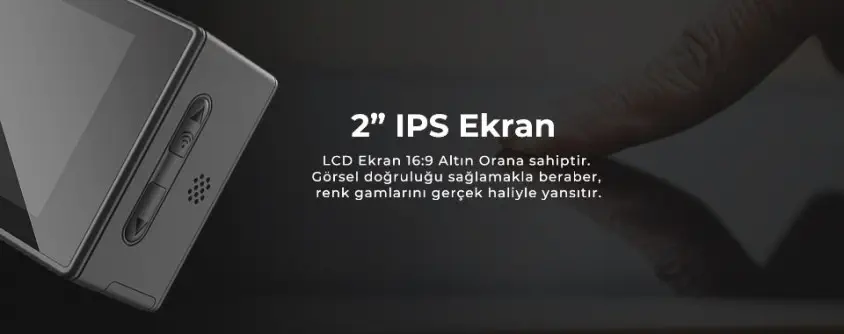 2” IPS Ekran

LCD Ekran 16:9 Altın Orana sahiptir. Görsel doğruluğu sağlamakla beraber, renk gamlarını gerçek haliyle yansıtır.